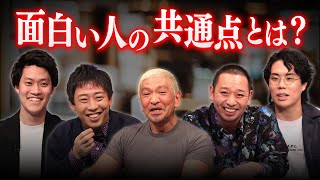 面白い人の共通点とは?